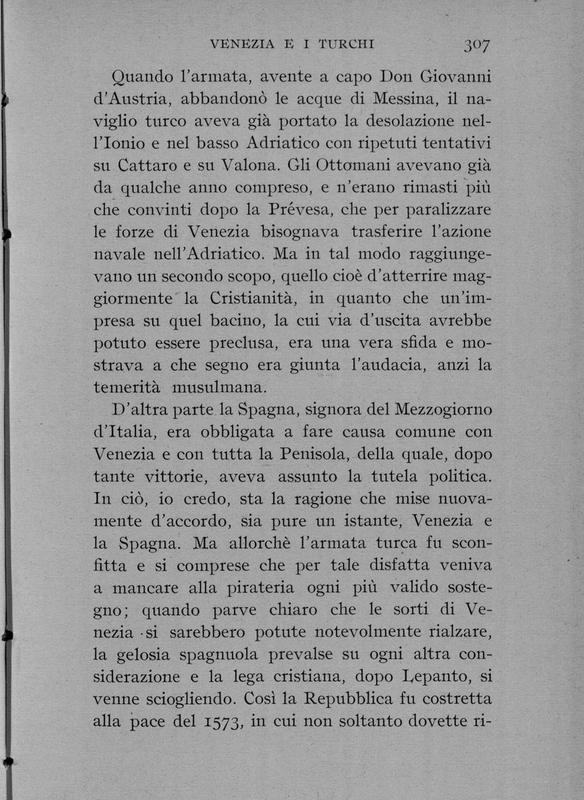 VENEZIA E I TURCHI 307

Quando l'armata, avente a capo Don Giovanni d'Austria, abbandonò le acque di Messina, il naviglio turco aveva già portato la desolazione nell'Ionio e nel basso Adriatico con ripetuti tentativi su Cattaro e su Valona. Gli Ottomani avevano già da qualche anno compreso, e n'erano rimasti più che convinti dopo la Prévesa, che per paralizzare le forze di Venezia bisognava trasferire l'azione navale nell'Adriatico. Ma in tal modo raggiungevano un secondo scopo, quello cioè d'atterrire maggiormente la Cristianità, in quanto che un'impresa su quel bacino, la cui via d'uscita avrebbe potuto essere preclusa, era una vera sfida e mostrava a che segno era giunta l'audacia, anzi la temerità musulmana.

D'altra parte la Spagna, signora del Mezzogiorno d'Italia, era obbligata a fare causa comune con Venezia e con tutta la Penisola, della quale, dopo tante vittorie, aveva assunto la tutela politica. In ciò, io credo, sta la ragione che mise nuovamente d'accordo, sia pure un istante, Venezia e la Spagna. Ma allorchè l'armata turca fu sconfitta e si comprese che per tale disfatta veniva a mancare alla pirateria ogni più valido sostegno; quando parve chiaro che le sorti di Venezia si sarebbero potute notevolmente rialzare, la gelosia spagnuola prevalse su ogni altra considerazione e la lega cristiana, dopo Lepanto, si venne sciogliendo. Così la Repubblica fu costretta alla pace del 1573, in cui non soltanto dovette ri-